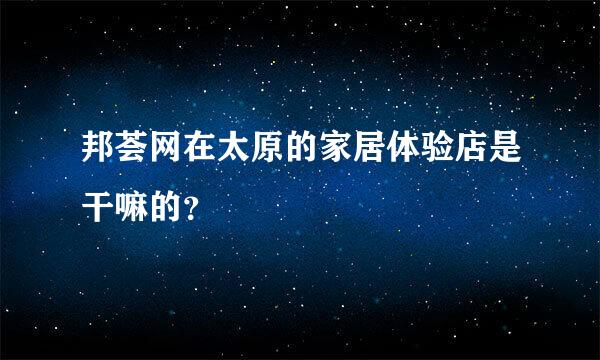 邦荟网在太原的家居体验店是干嘛的?